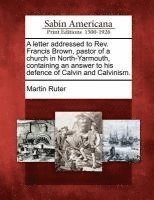 Sabin Americana
Print Editions 1500-1926

A letter addressed to Rev. Francis Brown, pastor of a church in North-Yarmouth, containing an answer to his defence of Calvin and Calvinism.

Martin Ruter